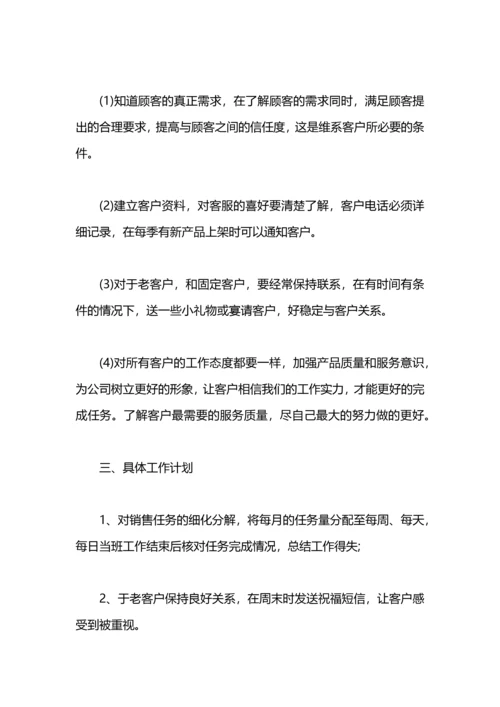 (1)知道顾客的真正需求，在了解顾客的需求同时，满足顾客提出的合理要求，提高与顾客之间的信任度，这是维系客户所必要的条件。

(2)建立客户资料，对客服的喜好要清楚了解，客户电话必须详细记录，在每季有新产品上架时可以通知客户。

(3)对于老客户，和固定客户，要经常保持联系，在有时间有条件的情况下，送一些小礼物或宴请客户，好稳定与客户关系。

(4)对所有客户的工作态度都要一样，加强产品质量和服务意识，为公司树立更好的形象，让客户相信我们的工作实力，才能更好的完成任务。了解客户最需要的服务质量，尽自己最大的努力做的更好。

三、具体工作计划

1、对销售任务的细化分解，将每月的任务量分配至每周、每天，每日当班工作结束后核对任务完成情况，总结工作得失;

2、于老客户保持良好关系，在周末时发送祝福短信，让客户感受到被重视。